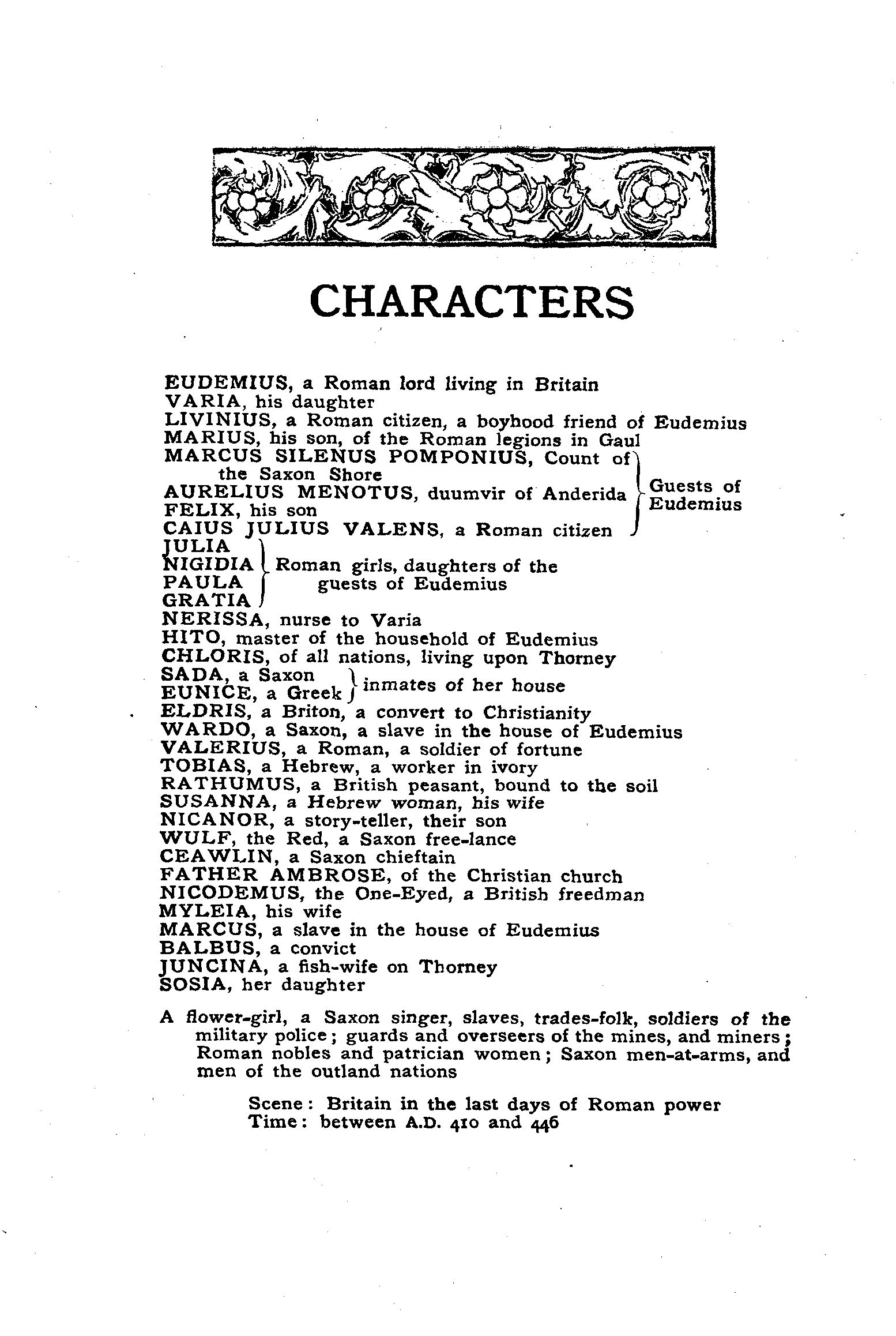 CHARACTERS

EUDEMIUS, a Roman lord living in Britain
VARIA, his daughter
LIVINIUS, a Roman citizen, a boyhood friend of Eudemius
MARIUS, his son, of the Roman legions in Gaul
MARCUS SILENUS POMPONIUS, Count of the Saxon Shore
AURELIUS MENOTUS, duumvir of Anderida
FELIX, his son
CAIUS JULIUS VALENS, a Roman citizen
Guests of Eudemius
JULIA
NIGIDIA
PAULA
GRATIA
Roman girls, daughters of the guests of Eudemius
NERISSA, nurse to Varia
HITO, master of the household of Eudemius
CHLORIS, of all nations, living upon Thorney
SADA, a Saxon
EUNICE, a Greek
inmates of her house
ELDRIS, a Briton, a convert to Christianity
WARDO, a Saxon, a slave in the house of Eudemius
VALERIUS, a Roman, a soldier of fortune
TOBIAS, a Hebrew, a worker in ivory
RATHUMUS, a British peasant, bound to the soil
SUSANNA, a Hebrew woman, his wife
NICANOR, a story-teller, their son
WULF, the Red, a Saxon free-lance
CEAWLIN, a Saxon chieftain
FATHER AMBROSE, of the Christian church
NICODEMUS, the One-Eyed, a British freedman
MYLEIA, his wife
MARCUS, a slave in the house of Eudemius
BALBUS, a convict
JUNCINA, a fish-wife on Thorney
SOSIA, her daughter

A flower-girl, a Saxon singer, slaves, trades-folk, soldiers of the military police; guards and overseers of the mines, and miners; Roman nobles and patrician women; Saxon men-at-arms, and men of the outland nations

Scene: Britain in the last days of Roman power
Time: between A.D. 410 and 446